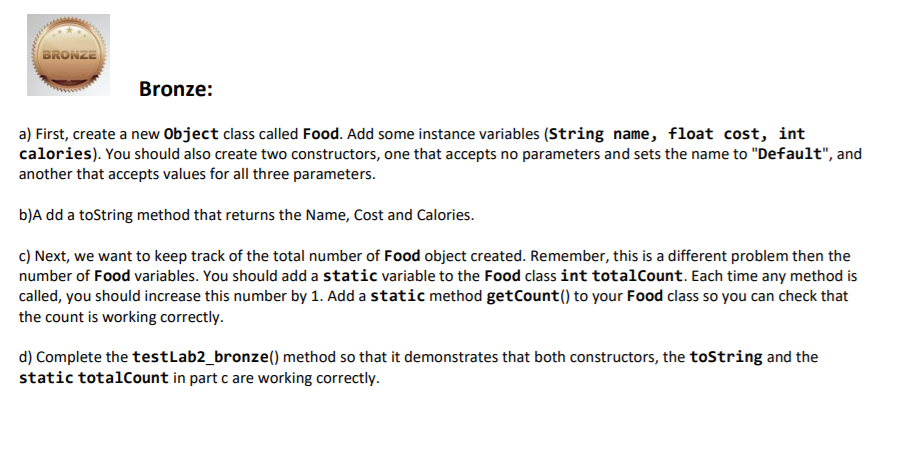 BRONZE

Bronze:

a) First, create a new Object class called Food. Add some instance variables (String name, float cost, int calories). You should also create two constructors, one that accepts no parameters and sets the name to "Default", and another that accepts values for all three parameters.

b)A dd a toString method that returns the Name, Cost and Calories.

c) Next, we want to keep track of the total number of Food object created. Remember, this is a different problem then the number of Food variables. You should add a static variable to the Food class int totalCount. Each time any method is called, you should increase this number by 1. Add a static method getCount() to your Food class so you can check that the count is working correctly.

d) Complete the testLab2_bronze() method so that it demonstrates that both constructors, the toString and the static totalCount in part c are working correctly.